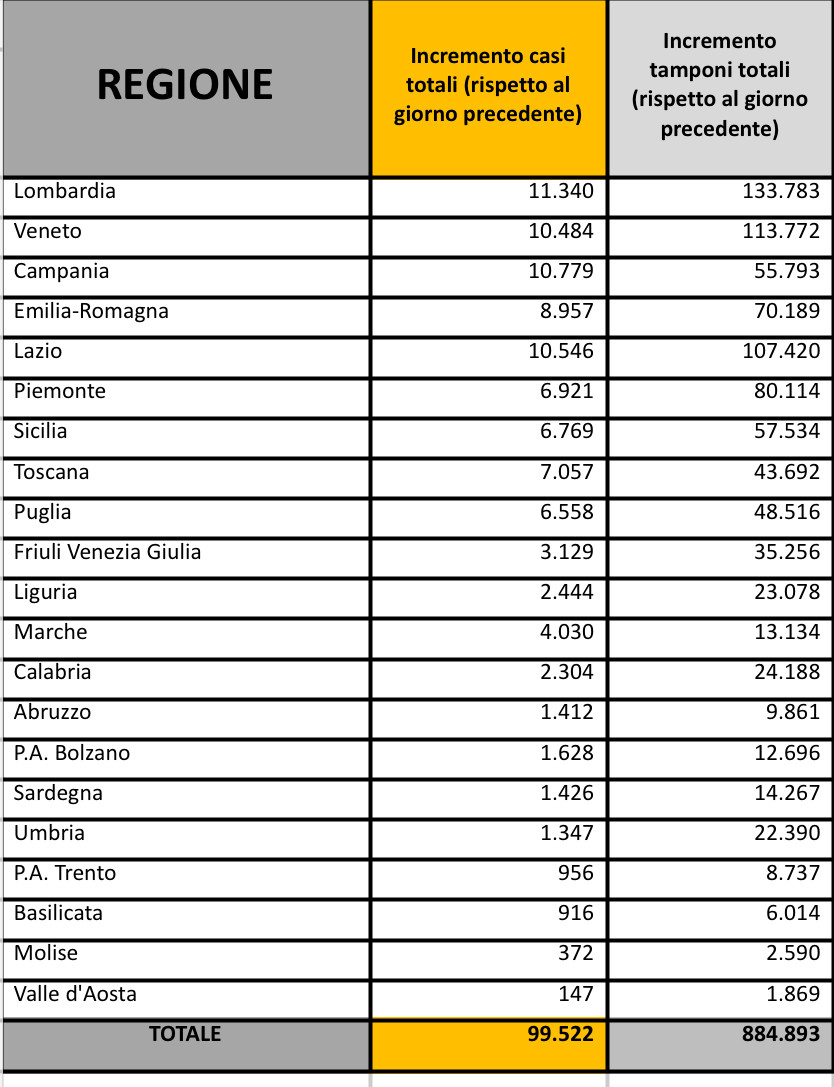 | REGIONE | Incremento casi totali (rispetto al giorno precedente) | Incremento tamponi totali (rispetto al giorno precedente) |
|---|---|---|
| Lombardia | 11.340 | 133.783 |
| Veneto | 10.484 | 113.772 |
| Campania | 10.779 | 55.793 |
| Emilia-Romagna | 8.957 | 70.189 |
| Lazio | 10.546 | 107.420 |
| Piemonte | 6.921 | 80.114 |
| Sicilia | 6.769 | 57.534 |
| Toscana | 7.057 | 43.692 |
| Puglia | 6.558 | 48.516 |
| Friuli Venezia Giulia | 3.129 | 35.256 |
| Liguria | 2.444 | 23.078 |
| Marche | 4.030 | 13.134 |
| Calabria | 2.304 | 24.188 |
| Abruzzo | 1.412 | 9.861 |
| P.A. Bolzano | 1.628 | 12.696 |
| Sardegna | 1.426 | 14.267 |
| Umbria | 1.347 | 22.390 |
| P.A. Trento | 956 | 8.737 |
| Basilicata | 916 | 6.014 |
| Molise | 372 | 2.590 |
| Valle d'Aosta | 147 | 1.869 |
| TOTALE | 99.522 | 884.893 |